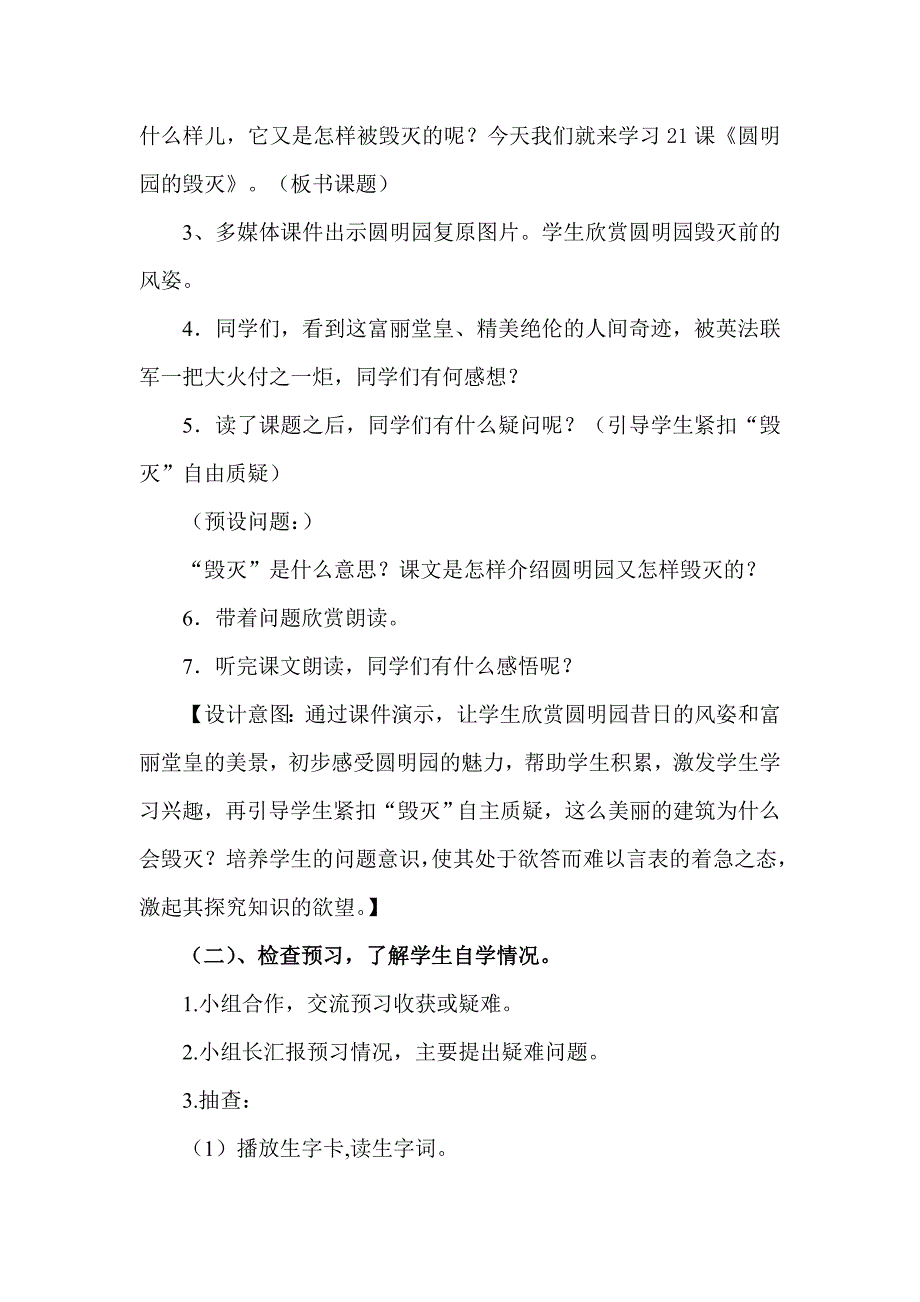 什么样儿，它又是怎样被毁灭的呢？今天我们就来学习 21 课《圆明园的毁灭》。（板书课题）

3、多媒体课件出示圆明园复原图片。学生欣赏圆明园毁灭前的风姿。

4．同学们，看到这富丽堂皇、精美绝伦的人间奇迹，被英法联军一把大火付之一炬，同学们有何感想？

5．读了课题之后，同学们有什么疑问呢？（引导学生紧扣“毁灭”自由质疑）

（预设问题：）

“毁灭”是什么意思？课文是怎样介绍圆明园又怎样毁灭的？

6．带着问题欣赏朗读。

7．听完课文朗读，同学们有什么感悟呢？

【设计意图: 通过课件演示，让学生欣赏圆明园昔日的风姿和富丽堂皇的美景，初步感受圆明园的魅力，帮助学生积累，激发学生学习兴趣，再引导学生紧扣“毁灭”自主质疑，这么美丽的建筑为什么会毁灭？培养学生的问题意识，使其处于欲答而难以言表的着急之态，激起其探究知识的欲望。】

（二）、检查预习，了解学生自学情况。

1.小组合作，交流预习收获或疑难。

2.小组长汇报预习情况，主要提出疑难问题。

3.抽查：

（1）播放生字卡,读生字词。